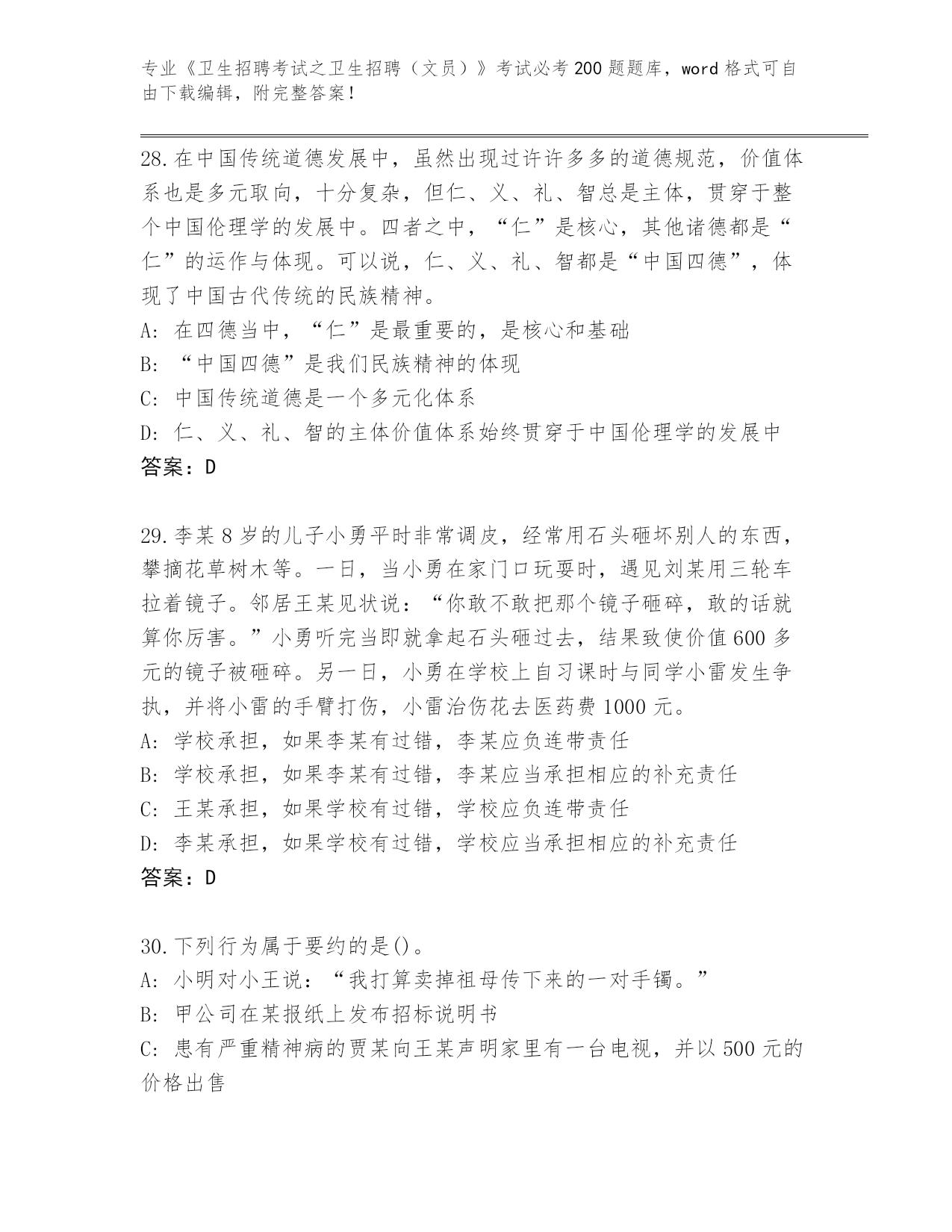 专业《卫生招聘考试之卫生招聘（文员）》考试必考200题题库，word格式可自由下载编辑，附完整答案！

28.在中国传统道德发展中，虽然出现过许许多多的道德规范，价值体系也是多元取向，十分复杂，但仁、义、礼、智总是主体，贯穿于整个中国伦理学的发展中。四者之中，“仁”是核心，其他诸德都是“仁”的运作与体现。可以说，仁、义、礼、智都是“中国四德”，体现了中国古代传统的民族精神。
A: 在四德当中，“仁”是最重要的，是核心和基础
B: “中国四德”是我们民族精神的体现
C: 中国传统道德是一个多元化体系
D: 仁、义、礼、智的主体价值体系始终贯穿于中国伦理学的发展中
答案：D

29.李某8岁的儿子小勇平时非常调皮，经常用石头砸坏别人的东西，攀摘花草树木等。一日，当小勇在家门口玩耍时，遇见刘某用三轮车拉着镜子。邻居王某见状说：“你敢不敢把那个镜子砸碎，敢的话就算你厉害。”小勇听完当即就拿起石头砸过去，结果致使价值600多元的镜子被砸碎。另一日，小勇在学校上自习课时与同学小雷发生争执，并将小雷的手臂打伤，小雷治伤花去医药费1000元。
A: 学校承担，如果李某有过错，李某应负连带责任
B: 学校承担，如果李某有过错，李某应当承担相应的补充责任
C: 王某承担，如果学校有过错，学校应负连带责任
D: 李某承担，如果学校有过错，学校应当承担相应的补充责任
答案：D

30.下列行为属于要约的是()。
A: 小明对小王说：“我打算卖掉祖母传下来的一对手镯。”
B: 甲公司在某报纸上发布招标说明书
C: 患有严重精神病的贾某向王某声明家里有一台电视，并以500元的价格出售